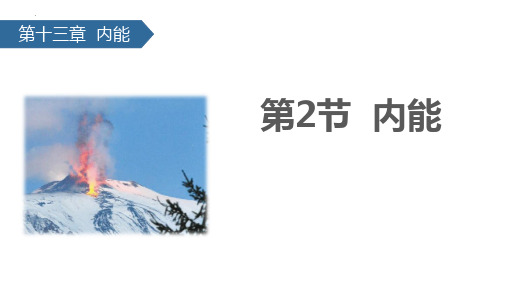 第十三章 内能

第2节 内能